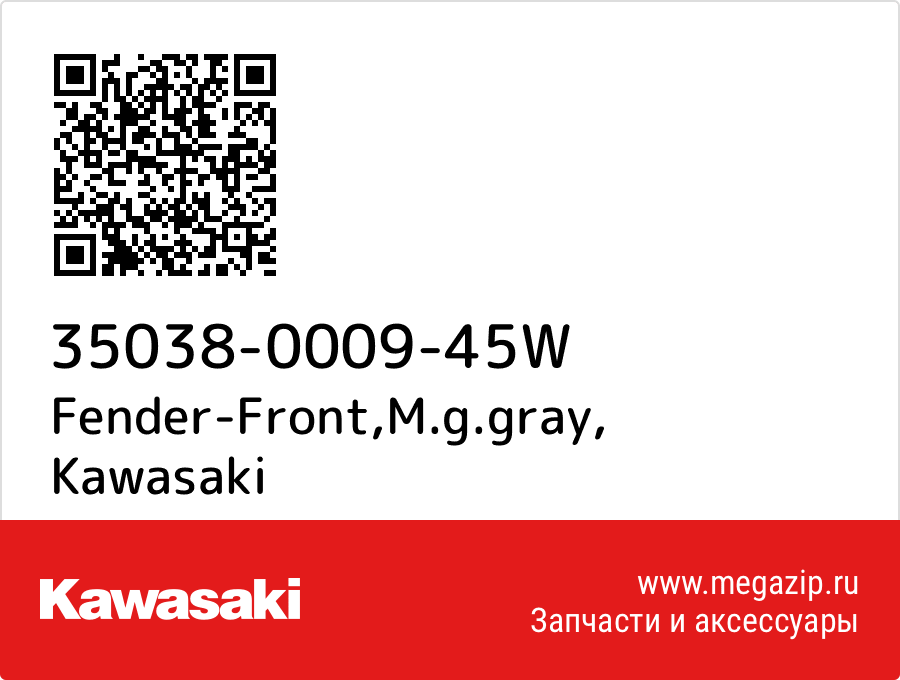 35038-0009-45W
Fender-Front,M.g.gray,
Kawasaki

Kawasaki

www.megazip.ru
Запчасти и аксессуары